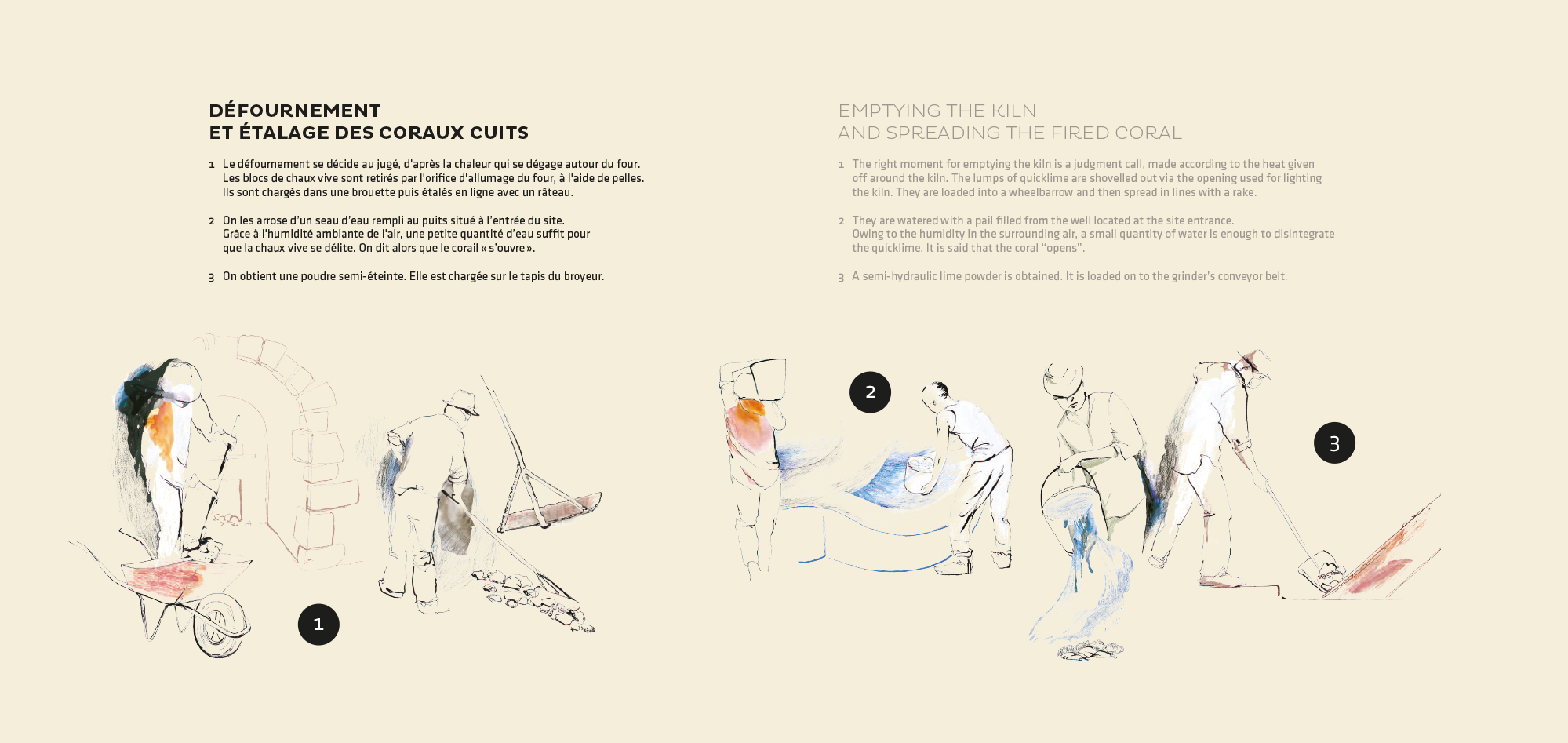 DÉFOURNEMENT
ET ÉTALAGE DES CORAUX CUITS

1 Le défournement se décide au jugé, d'après la chaleur qui se dégage autour du four. Les blocs de chaux vive sont retirés par l'orifice d'allumage du four, à l'aide de pelles. Ils sont chargés dans une brouette puis étalés en ligne avec un râteau.

2 On les arrose d'un seau d'eau rempli au puits situé à l'entrée du site. Grâce à l'humidité ambiante de l'air, une petite quantité d'eau suffit pour que la chaux vive se délite. On dit alors que le corail « s'ouvre ».

3 On obtient une poudre semi-éteinte. Elle est chargée sur le tapis du broyeur.

EMPTYING THE KILN
AND SPREADING THE FIRED CORAL

1 The right moment for emptying the kiln is a judgment call, made according to the heat given off around the kiln. The lumps of quicklime are shovelled out via the opening used for lighting the kiln. They are loaded into a wheelbarrow and then spread in lines with a rake.

2 They are watered with a pail filled from the well located at the site entrance. Owing to the humidity in the surrounding air, a small quantity of water is enough to disintegrate the quicklime. It is said that the coral "opens".

3 A semi-hydraulic lime powder is obtained. It is loaded on to the grinder's conveyor belt.

1

2

3